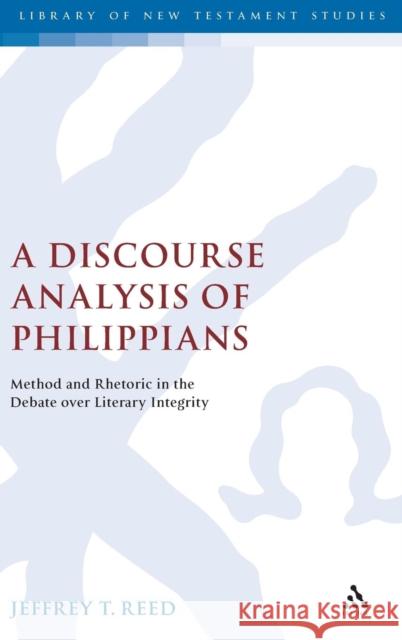 LIBRARY OF NEW TESTAMENT STUDIES

A DISCOURSE ANALYSIS OF PHILIPPIANS

Method and Rhetoric in the Debate over Literary Integrity

JEFFREY T. REED